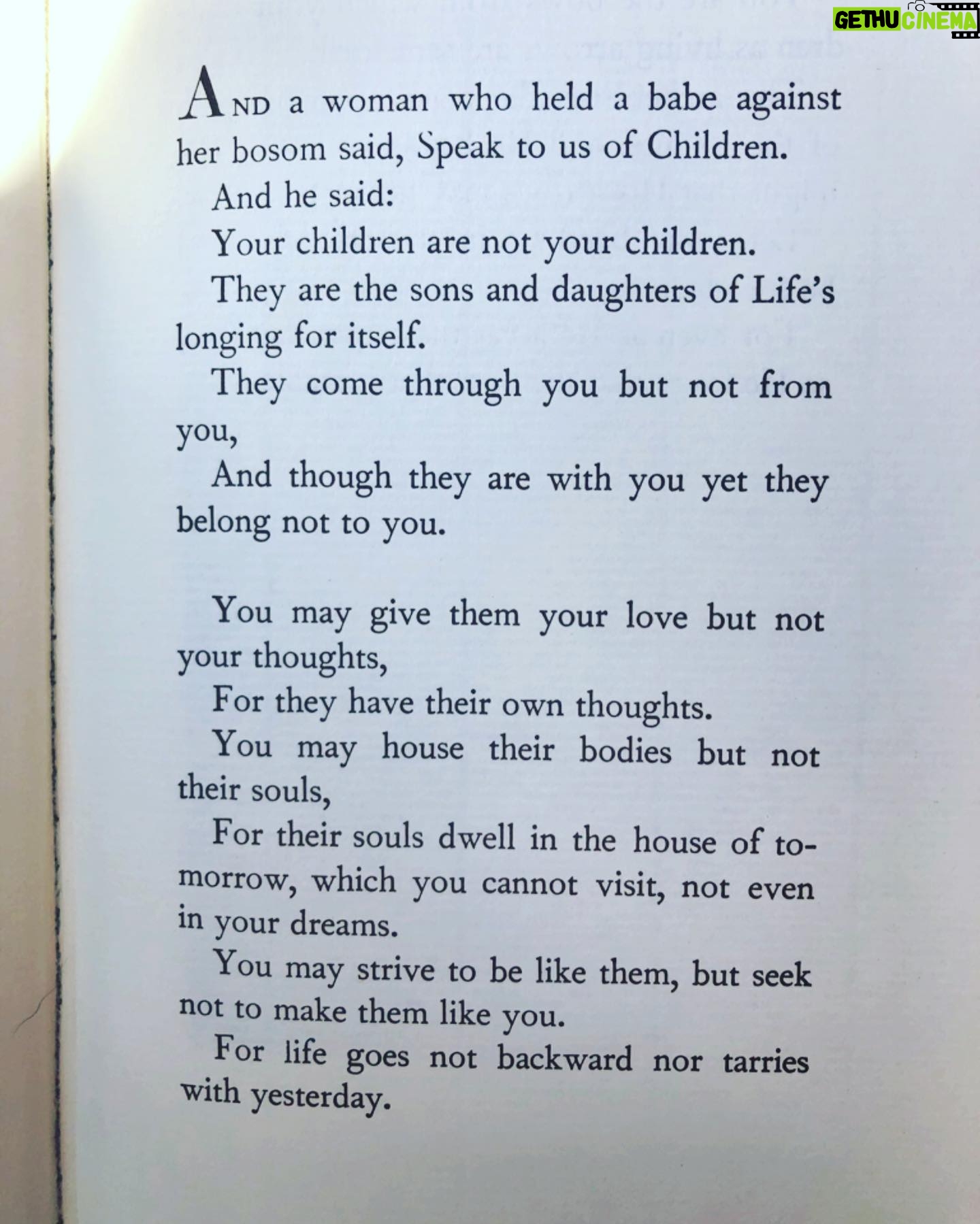 GETHU CINEMA

AND a woman who held a babe against her bosom said, Speak to us of Children.

And he said:

Your children are not your children.

They are the sons and daughters of Life's longing for itself.

They come through you but not from you,

And though they are with you yet they belong not to you.

You may give them your love but not your thoughts,

For they have their own thoughts.

You may house their bodies but not their souls,

For their souls dwell in the house of tomorrow, which you cannot visit, not even in your dreams.

You may strive to be like them, but seek not to make them like you.

For life goes not backward nor tarries with yesterday.